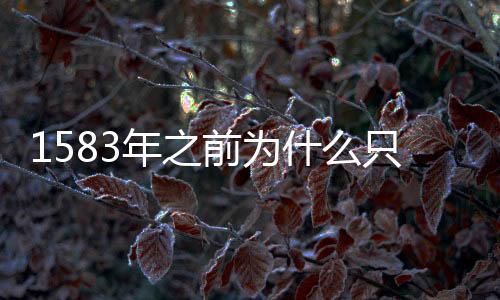 1583年之前为什么只